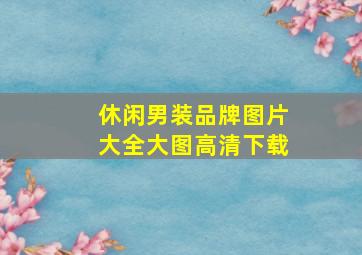 休闲男装品牌图片大全大图高清下载